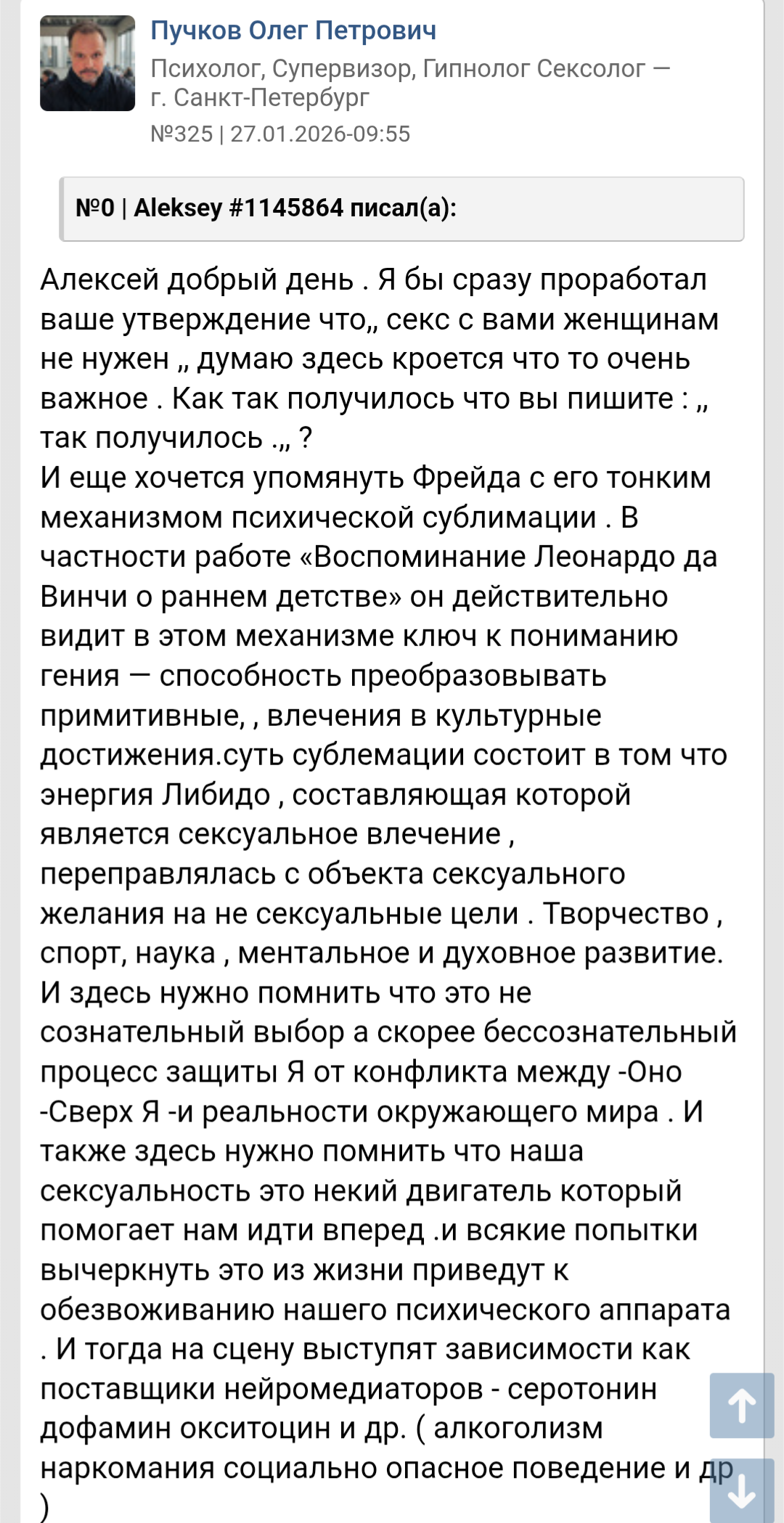 Пучков Олег Петрович
Психолог, Супервизор, Гипнолог Сексолог — г. Санкт-Петербург
№325 | 27.01.2026-09:55

№0 | Aleksey #1145864 писал(а):

Алексей добрый день . Я бы сразу проработал ваше утверждение что„ секс с вами женщинам не нужен „ думаю здесь кроется что то очень важное . Как так получилось что вы пишите : „ так получилось .„ ?
И еще хочется упомянуть Фрейда с его тонким механизмом психической сублимации . В частности работе «Воспоминание Леонардо да Винчи о раннем детстве» он действительно видит в этом механизме ключ к пониманию гения — способность преобразовывать примитивные, , влечения в культурные достижения.суть сублемации состоит в том что энергия Либидо , составляющая которой является сексуальное влечение , переправлялась с объекта сексуального желания на не сексуальные цели . Творчество , спорт, наука , ментальное и духовное развитие. И здесь нужно помнить что это не сознательный выбор а скорее бессознательный процесс защиты Я от конфликта между -Оно -Сверх Я -и реальности окружающего мира . И также здесь нужно помнить что наша сексуальность это некий двигатель который помогает нам идти вперед .и всякие попытки вычеркнуть это из жизни приведут к обезвоживанию нашего психического аппарата . И тогда на сцену выступят зависимости как поставщики нейромедиаторов - серотонин дофамин окситоцин и др. ( алкоголизм наркомания социально опасное поведение и др )